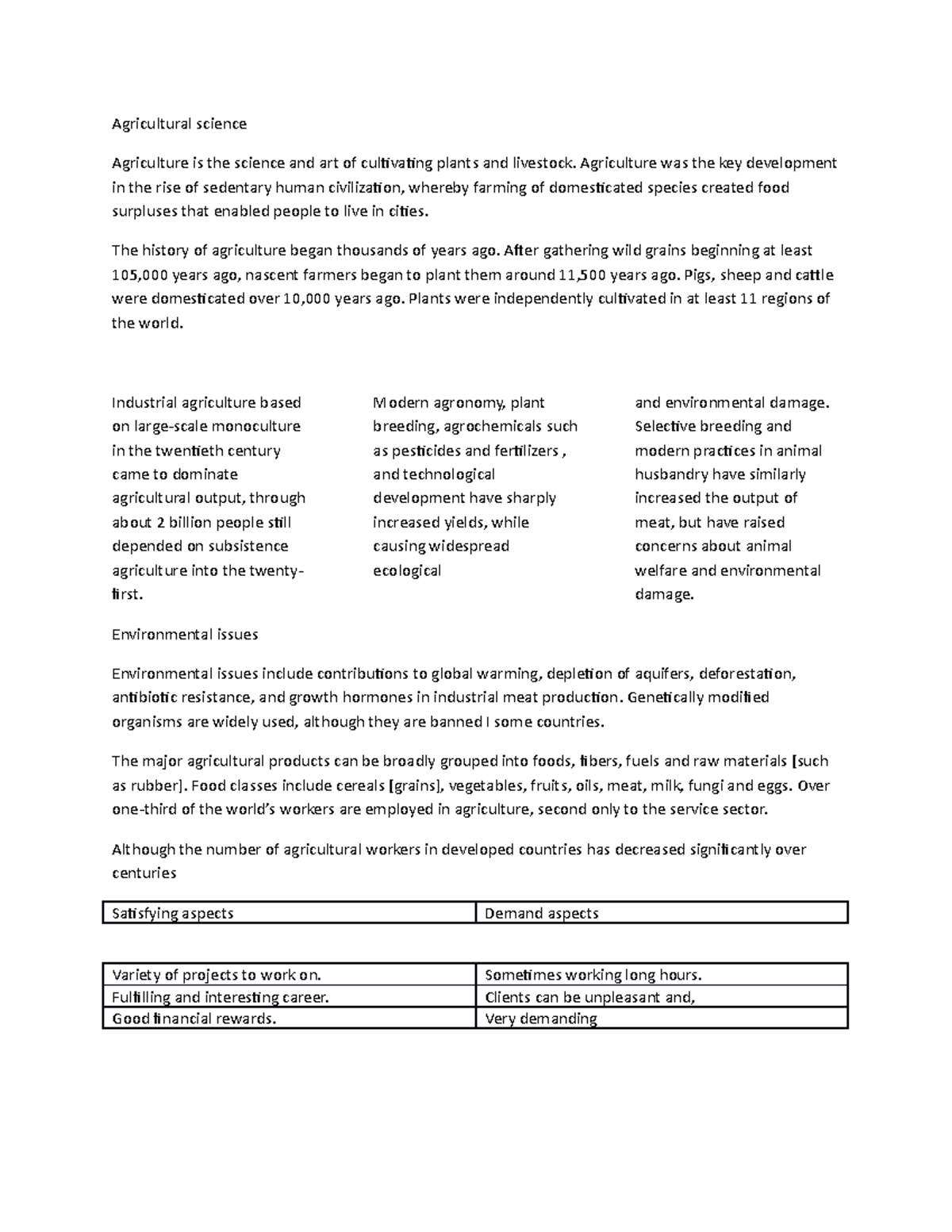 Agricultural science

Agriculture is the science and art of cultivating plants and livestock. Agriculture was the key development in the rise of sedentary human civilization, whereby farming of domesticated species created food surpluses that enabled people to live in cities.

The history of agriculture began thousands of years ago. After gathering wild grains beginning at least 105,000 years ago, nascent farmers began to plant them around 11,500 years ago. Pigs, sheep and cattle were domesticated over 10,000 years ago. Plants were independently cultivated in at least 11 regions of the world.

Industrial agriculture based on large-scale monoculture in the twentieth century came to dominate agricultural output, through about 2 billion people still depended on subsistence agriculture into the twenty-first.

Modern agronomy, plant breeding, agrochemicals such as pesticides and fertilizers , and technological development have sharply increased yields, while causing widespread ecological

and environmental damage. Selective breeding and modern practices in animal husbandry have similarly increased the output of meat, but have raised concerns about animal welfare and environmental damage.

Environmental issues

Environmental issues include contributions to global warming, depletion of aquifers, deforestation, antibiotic resistance, and growth hormones in industrial meat production. Genetically modified organisms are widely used, although they are banned I some countries.

The major agricultural products can be broadly grouped into foods, fibers, fuels and raw materials [such as rubber]. Food classes include cereals [grains], vegetables, fruits, oils, meat, milk, fungi and eggs. Over one-third of the world's workers are employed in agriculture, second only to the service sector.

Although the number of agricultural workers in developed countries has decreased significantly over centuries

| Satisfying aspects | Demand aspects |
|---|---|

| Variety of projects to work on. | Sometimes working long hours. |
|---|---|
| Fulfilling and interesting career. | Clients can be unpleasant and, |
| Good financial rewards. | Very demanding |